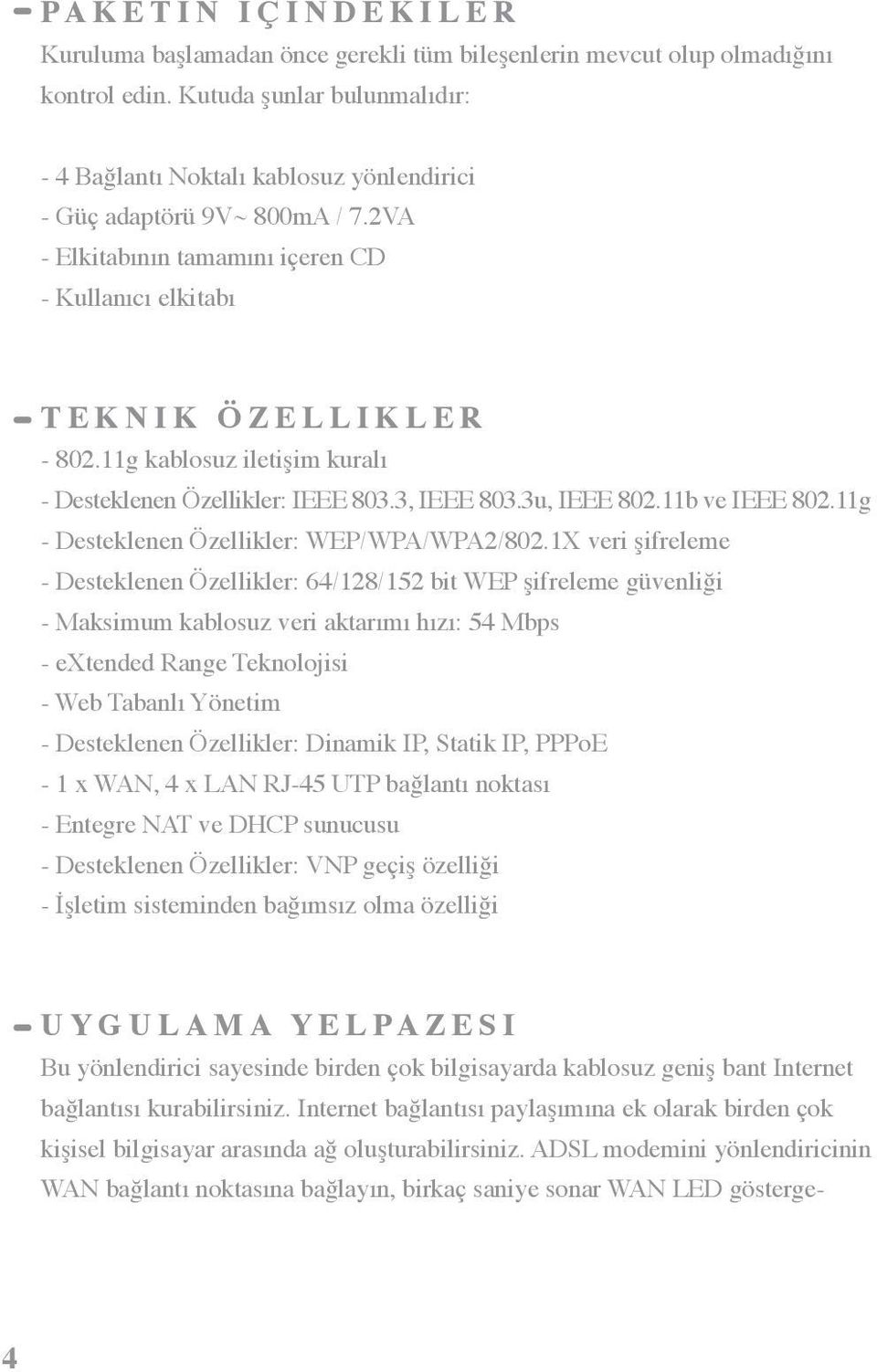 PAKETIN IÇINDEKILER

Kuruluma başlamadan önce gerekli tüm bileşenlerin mevcut olup olmadığını kontrol edin. Kutuda şunlar bulunmalıdır:

- 4 Bağlantı Noktalı kablosuz yönlendirici
- Güç adaptörü 9V~ 800mA / 7.2VA
- Elkitabının tamamını içeren CD
- Kullanıcı elkitabı

TEKNIK ÖZELLIKLER

- 802.11g kablosuz iletişim kuralı
- Desteklenen Özellikler: IEEE 803.3, IEEE 803.3u, IEEE 802.11b ve IEEE 802.11g
- Desteklenen Özellikler: WEP/WPA/WPA2/802.1X veri şifreleme
- Desteklenen Özellikler: 64/128/152 bit WEP şifreleme güvenliği
- Maksimum kablosuz veri aktarımı hızı: 54 Mbps
- eXtended Range Teknolojisi
- Web Tabanlı Yönetim
- Desteklenen Özellikler: Dinamik IP, Statik IP, PPPoE
- 1 x WAN, 4 x LAN RJ-45 UTP bağlantı noktası
- Entegre NAT ve DHCP sunucusu
- Desteklenen Özellikler: VNP geçiş özelliği
- İşletim sisteminden bağımsız olma özelliği

UYGULAMA YELPAZESI

Bu yönlendirici sayesinde birden çok bilgisayarda kablosuz geniş bant Internet bağlantısı kurabilirsiniz. Internet bağlantısı paylaşımına ek olarak birden çok kişisel bilgisayar arasında ağ oluşturabilirsiniz. ADSL modemini yönlendiricinin WAN bağlantı noktasına bağlayın, birkaç saniye sonar WAN LED gösterge-

4